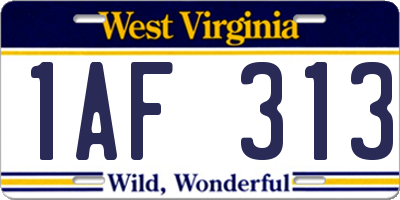 West Virginia

1AF 313

Wild, Wonderful